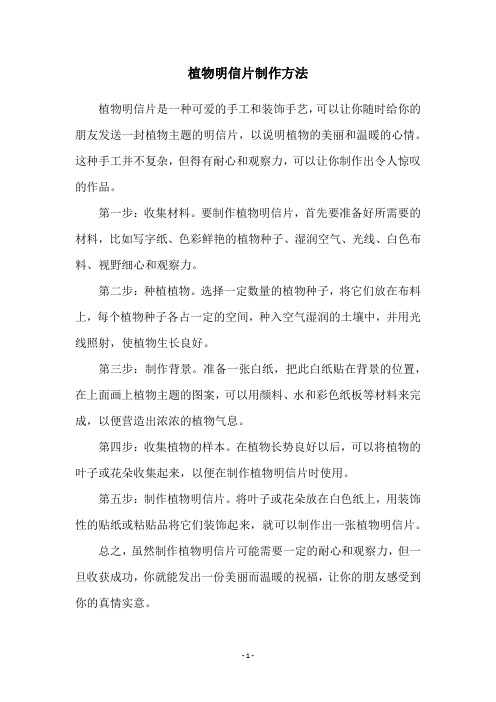 植物明信片制作方法

植物明信片是一种可爱的手工和装饰手艺，可以让你随时给你的朋友发送一封植物主题的明信片，以说明植物的美丽和温暖的心情。这种手工并不复杂，但得有耐心和观察力，可以让你制作出令人惊叹的作品。

第一步：收集材料。要制作植物明信片，首先要准备好所需要的材料，比如写字纸、色彩鲜艳的植物种子、湿润空气、光线、白色布料、视野细心和观察力。

第二步：种植植物。选择一定数量的植物种子，将它们放在布料上，每个植物种子各占一定的空间，种入空气湿润的土壤中，并用光线照射，使植物生长良好。

第三步：制作背景。准备一张白纸，把此白纸贴在背景的位置，在上面画上植物主题的图案，可以用颜料、水和彩色纸板等材料来完成，以便营造出浓浓的植物气息。

第四步：收集植物的样本。在植物长势良好以后，可以将植物的叶子或花朵收集起来，以便在制作植物明信片时使用。

第五步：制作植物明信片。将叶子或花朵放在白色纸上，用装饰性的贴纸或粘贴品将它们装饰起来，就可以制作出一张植物明信片。

总之，虽然制作植物明信片可能需要一定的耐心和观察力，但一旦收获成功，你就能发出一份美丽而温暖的祝福，让你的朋友感受到你的真情实意。

- 1 -